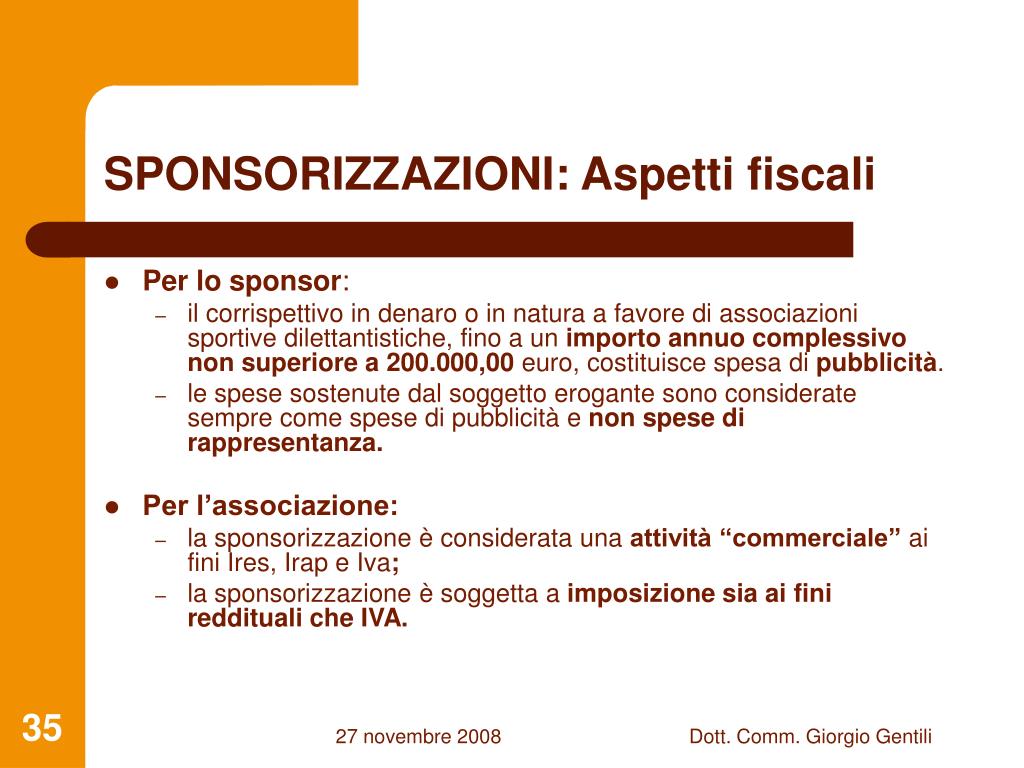 SPONSORIZZAZIONI: Aspetti fiscali

- Per lo sponsor:
  – il corrispettivo in denaro o in natura a favore di associazioni sportive dilettantistiche, fino a un importo annuo complessivo non superiore a 200.000,00 euro, costituisce spesa di pubblicità.
  – le spese sostenute dal soggetto erogante sono considerate sempre come spese di pubblicità e non spese di rappresentanza.

- Per l'associazione:
  – la sponsorizzazione è considerata una attività "commerciale" ai fini Ires, Irap e Iva;
  – la sponsorizzazione è soggetta a imposizione sia ai fini reddituali che IVA.

35

27 novembre 2008

Dott. Comm. Giorgio Gentili